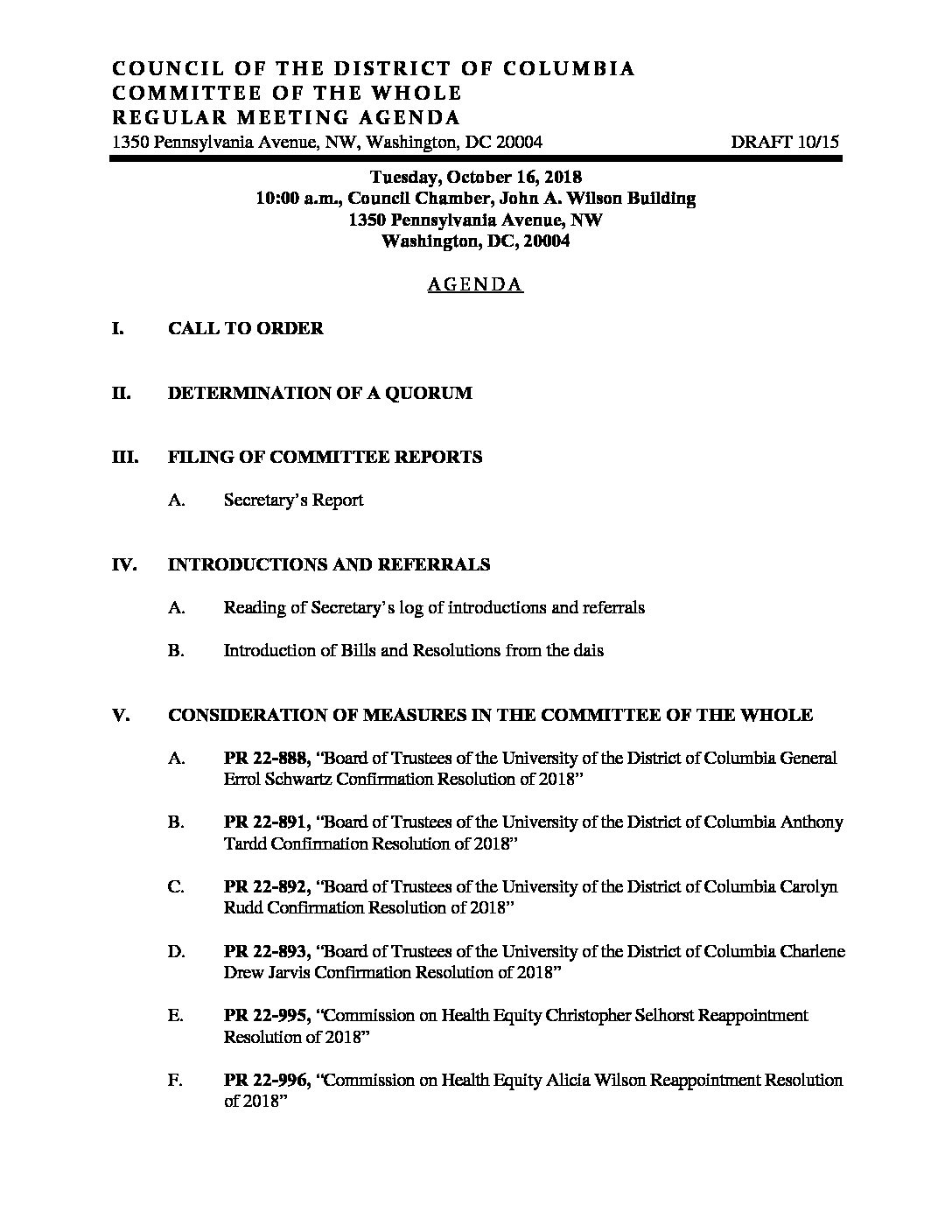 COUNCIL OF THE DISTRICT OF COLUMBIA
COMMITTEE OF THE WHOLE
REGULAR MEETING AGENDA
1350 Pennsylvania Avenue, NW, Washington, DC 20004 DRAFT 10/15

Tuesday, October 16, 2018
10:00 a.m., Council Chamber, John A. Wilson Building
1350 Pennsylvania Avenue, NW
Washington, DC, 20004

AGENDA

I. CALL TO ORDER

II. DETERMINATION OF A QUORUM

III. FILING OF COMMITTEE REPORTS

A. Secretary's Report

IV. INTRODUCTIONS AND REFERRALS

A. Reading of Secretary's log of introductions and referrals

B. Introduction of Bills and Resolutions from the dais

V. CONSIDERATION OF MEASURES IN THE COMMITTEE OF THE WHOLE

A. PR 22-888, "Board of Trustees of the University of the District of Columbia General Errol Schwartz Confirmation Resolution of 2018"

B. PR 22-891, "Board of Trustees of the University of the District of Columbia Anthony Tardd Confirmation Resolution of 2018"

C. PR 22-892, "Board of Trustees of the University of the District of Columbia Carolyn Rudd Confirmation Resolution of 2018"

D. PR 22-893, "Board of Trustees of the University of the District of Columbia Charlene Drew Jarvis Confirmation Resolution of 2018"

E. PR 22-995, "Commission on Health Equity Christopher Selhorst Reappointment Resolution of 2018"

F. PR 22-996, "Commission on Health Equity Alicia Wilson Reappointment Resolution of 2018"